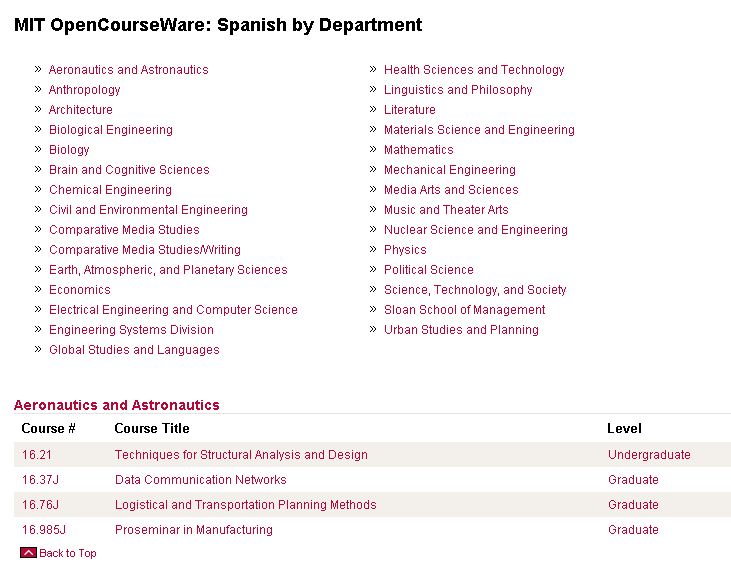 MIT OpenCourseWare: Spanish by Department

» Aeronautics and Astronautics
» Anthropology
» Architecture
» Biological Engineering
» Biology
» Brain and Cognitive Sciences
» Chemical Engineering
» Civil and Environmental Engineering
» Comparative Media Studies
» Comparative Media Studies/Writing
» Earth, Atmospheric, and Planetary Sciences
» Economics
» Electrical Engineering and Computer Science
» Engineering Systems Division
» Global Studies and Languages

» Health Sciences and Technology
» Linguistics and Philosophy
» Literature
» Materials Science and Engineering
» Mathematics
» Mechanical Engineering
» Media Arts and Sciences
» Music and Theater Arts
» Nuclear Science and Engineering
» Physics
» Political Science
» Science, Technology, and Society
» Sloan School of Management
» Urban Studies and Planning

Aeronautics and Astronautics

| Course # | Course Title | Level |
|---|---|---|
| 16.21 | Techniques for Structural Analysis and Design | Undergraduate |
| 16.37J | Data Communication Networks | Graduate |
| 16.76J | Logistical and Transportation Planning Methods | Graduate |
| 16.985J | Proseminar in Manufacturing | Graduate |

Back to Top